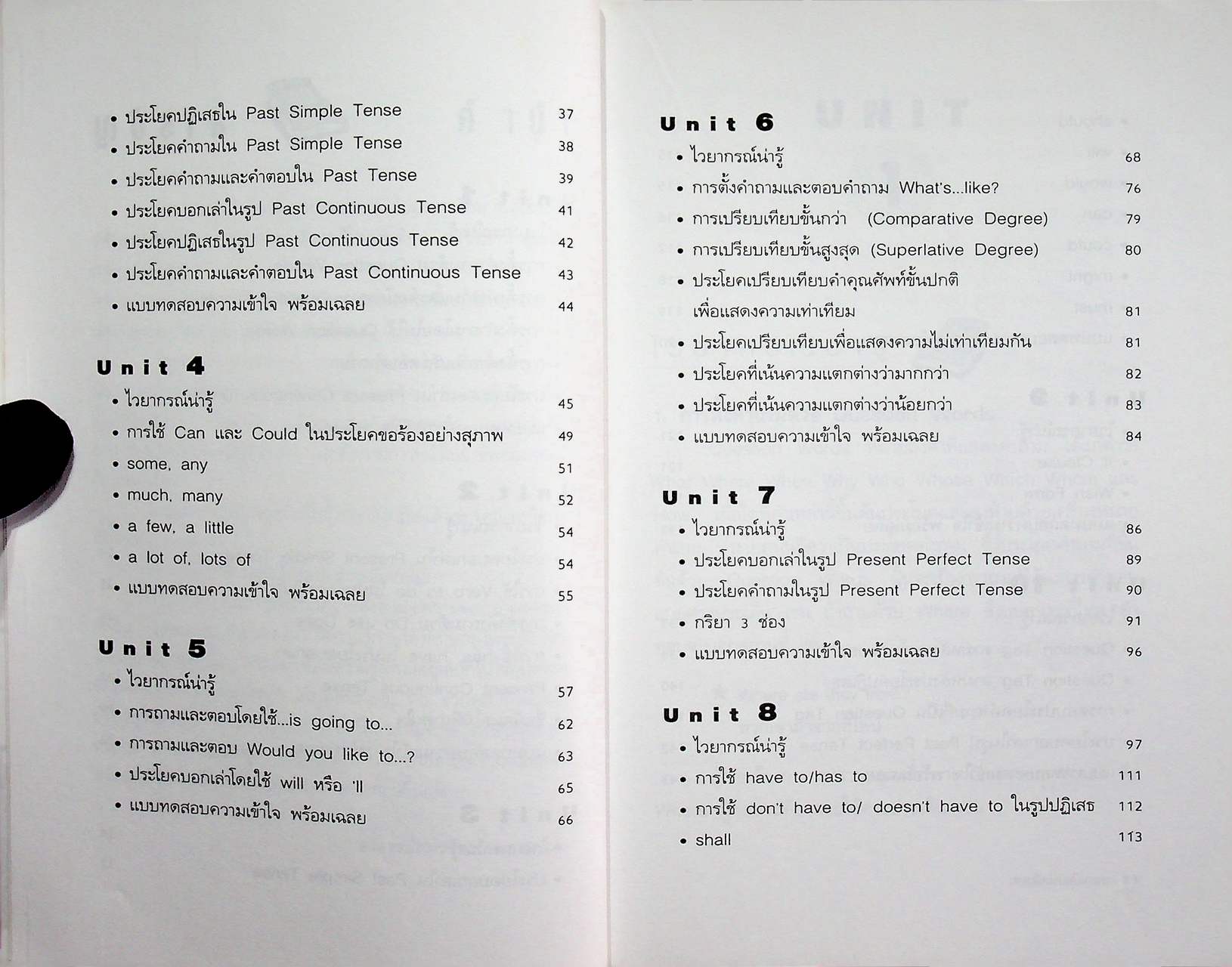 • ประโยคปฏิเสธใน Past Simple Tense 37
• ประโยคคำถามใน Past Simple Tense 38
• ประโยคคำถามและคำตอบใน Past Tense 39
• ประโยคบอกเล่าในรูป Past Continuous Tense 41
• ประโยคปฏิเสธในรูป Past Continuous Tense 42
• ประโยคคำถามและคำตอบใน Past Continuous Tense 43
• แบบทดสอบความเข้าใจ พร้อมเฉลย 44

Unit 4
• ไวยากรณ์น่ารู้ 45
• การใช้ Can และ Could ในประโยคขอร้องอย่างสุภาพ 49
• some, any 51
• much, many 52
• a few, a little 54
• a lot of, lots of 54
• แบบทดสอบความเข้าใจ พร้อมเฉลย 55

Unit 5
• ไวยากรณ์น่ารู้ 57
• การถามและตอบโดยใช้...is going to... 62
• การถามและตอบ Would you like to...? 63
• ประโยคบอกเล่าโดยใช้ will หรือ 'll 65
• แบบทดสอบความเข้าใจ พร้อมเฉลย 66

Unit 6
• ไวยากรณ์น่ารู้ 68
• การตั้งคำถามและตอบคำถาม What's...like? 76
• การเปรียบเทียบขั้นกว่า (Comparative Degree) 79
• การเปรียบเทียบขั้นสูงสุด (Superlative Degree) 80
• ประโยคเปรียบเทียบคำคุณศัพท์ขั้นปกติ เพื่อแสดงความเท่าเทียม 81
• ประโยคเปรียบเทียบเพื่อแสดงความไม่เท่าเทียมกัน 81
• ประโยคที่เน้นความแตกต่างว่ามากกว่า 82
• ประโยคที่เน้นความแตกต่างว่าน้อยกว่า 83
• แบบทดสอบความเข้าใจ พร้อมเฉลย 84

Unit 7
• ไวยากรณ์น่ารู้ 86
• ประโยคบอกเล่าในรูป Present Perfect Tense 89
• ประโยคคำถามในรูป Present Perfect Tense 90
• กริยา 3 ช่อง 91
• แบบทดสอบความเข้าใจ พร้อมเฉลย 96

Unit 8
• ไวยากรณ์น่ารู้ 97
• การใช้ have to/has to 111
• การใช้ don't have to/ doesn't have to ในรูปปฏิเสธ 112
• shall 113